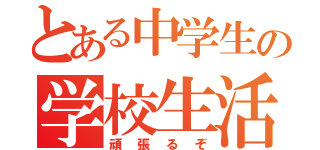 とある中学生の
学校生活
頑張るぞ